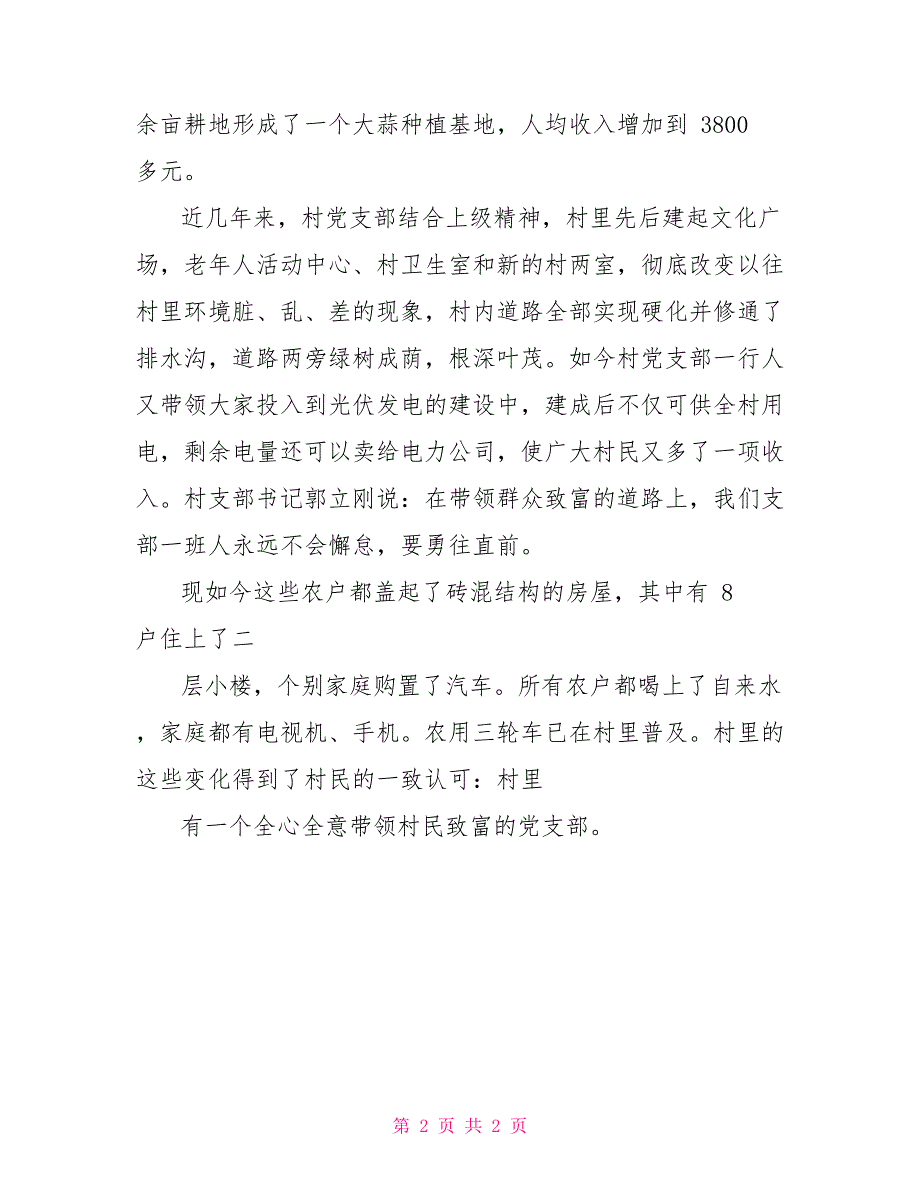 余亩耕地形成了一个大蒜种植基地，人均收入增加到 3800 多元。

近几年来，村党支部结合上级精神，村里先后建起文化广场，老年人活动中心、村卫生室和新的村两室，彻底改变以往村里环境脏、乱、差的现象，村内道路全部实现硬化并修通了排水沟，道路两旁绿树成荫，根深叶茂。如今村党支部一行人又带领大家投入到光伏发电的建设中，建成后不仅可供全村用电，剩余电量还可以卖给电力公司，使广大村民又多了一项收入。村支部书记郭立刚说：在带领群众致富的道路上，我们支部一班人永远不会懈怠，要勇往直前。

现如今这些农户都盖起了砖混结构的房屋，其中有 8 户住上了二

层小楼，个别家庭购置了汽车。所有农户都喝上了自来水，家庭都有电视机、手机。农用三轮车已在村里普及。村里的这些变化得到了村民的一致认可：村里

有一个全心全意带领村民致富的党支部。

第 2 页 共 2 页